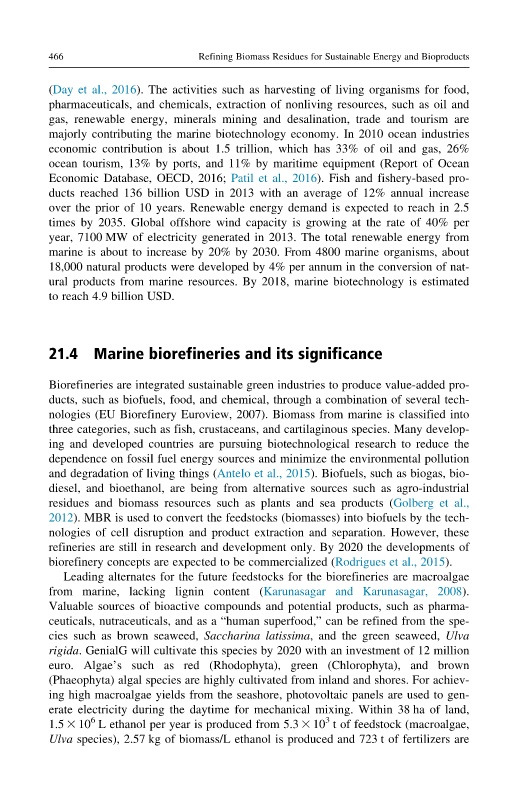 466 Refining Biomass Residues for Sustainable Energy and Bioproducts

(Day et al., 2016). The activities such as harvesting of living organisms for food, pharmaceuticals, and chemicals, extraction of nonliving resources, such as oil and gas, renewable energy, minerals mining and desalination, trade and tourism are majorly contributing the marine biotechnology economy. In 2010 ocean industries economic contribution is about 1.5 trillion, which has 33% of oil and gas, 26% ocean tourism, 13% by ports, and 11% by maritime equipment (Report of Ocean Economic Database, OECD, 2016; Patil et al., 2016). Fish and fishery-based products reached 136 billion USD in 2013 with an average of 12% annual increase over the prior of 10 years. Renewable energy demand is expected to reach in 2.5 times by 2035. Global offshore wind capacity is growing at the rate of 40% per year, 7100 MW of electricity generated in 2013. The total renewable energy from marine is about to increase by 20% by 2030. From 4800 marine organisms, about 18,000 natural products were developed by 4% per annum in the conversion of natural products from marine resources. By 2018, marine biotechnology is estimated to reach 4.9 billion USD.

21.4 Marine biorefineries and its significance

Biorefineries are integrated sustainable green industries to produce value-added products, such as biofuels, food, and chemical, through a combination of several technologies (EU Biorefinery Euroview, 2007). Biomass from marine is classified into three categories, such as fish, crustaceans, and cartilaginous species. Many developing and developed countries are pursuing biotechnological research to reduce the dependence on fossil fuel energy sources and minimize the environmental pollution and degradation of living things (Antelo et al., 2015). Biofuels, such as biogas, biodiesel, and bioethanol, are being from alternative sources such as agro-industrial residues and biomass resources such as plants and sea products (Golberg et al., 2012). MBR is used to convert the feedstocks (biomasses) into biofuels by the technologies of cell disruption and product extraction and separation. However, these refineries are still in research and development only. By 2020 the developments of biorefinery concepts are expected to be commercialized (Rodrigues et al., 2015).

Leading alternates for the future feedstocks for the biorefineries are macroalgae from marine, lacking lignin content (Karunasagar and Karunasagar, 2008). Valuable sources of bioactive compounds and potential products, such as pharmaceuticals, nutraceuticals, and as a "human superfood," can be refined from the species such as brown seaweed, Saccharina latissima, and the green seaweed, Ulva rigida. GenialG will cultivate this species by 2020 with an investment of 12 million euro. Algae's such as red (Rhodophyta), green (Chlorophyta), and brown (Phaeophyta) algal species are highly cultivated from inland and shores. For achieving high macroalgae yields from the seashore, photovoltaic panels are used to generate electricity during the daytime for mechanical mixing. Within 38 ha of land, $1.5 \times 10^6$ L ethanol per year is produced from $5.3 \times 10^3$ t of feedstock (macroalgae, Ulva species), 2.57 kg of biomass/L ethanol is produced and 723 t of fertilizers are